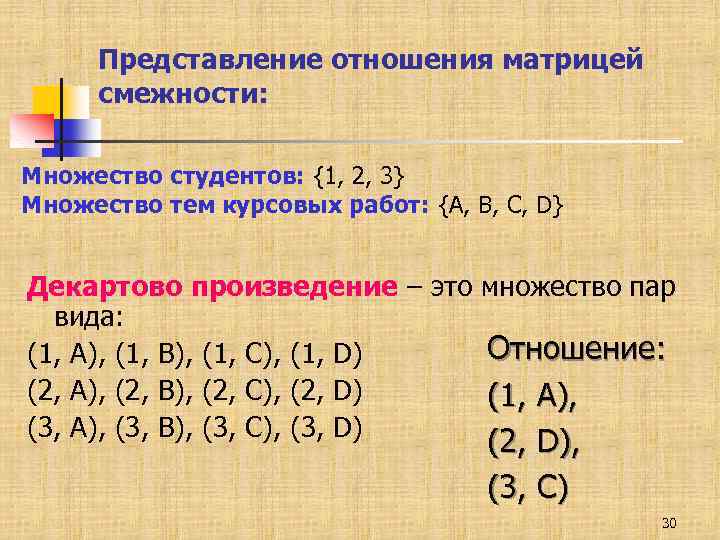 Представление отношения матрицей смежности:

Множество студентов: {1, 2, 3}
Множество тем курсовых работ: {A, B, C, D}

Декартово произведение – это множество пар вида:

(1, A), (1, B), (1, C), (1, D)
(2, A), (2, B), (2, C), (2, D)
(3, A), (3, B), (3, C), (3, D)

Отношение:
(1, A),
(2, D),
(3, C)

30